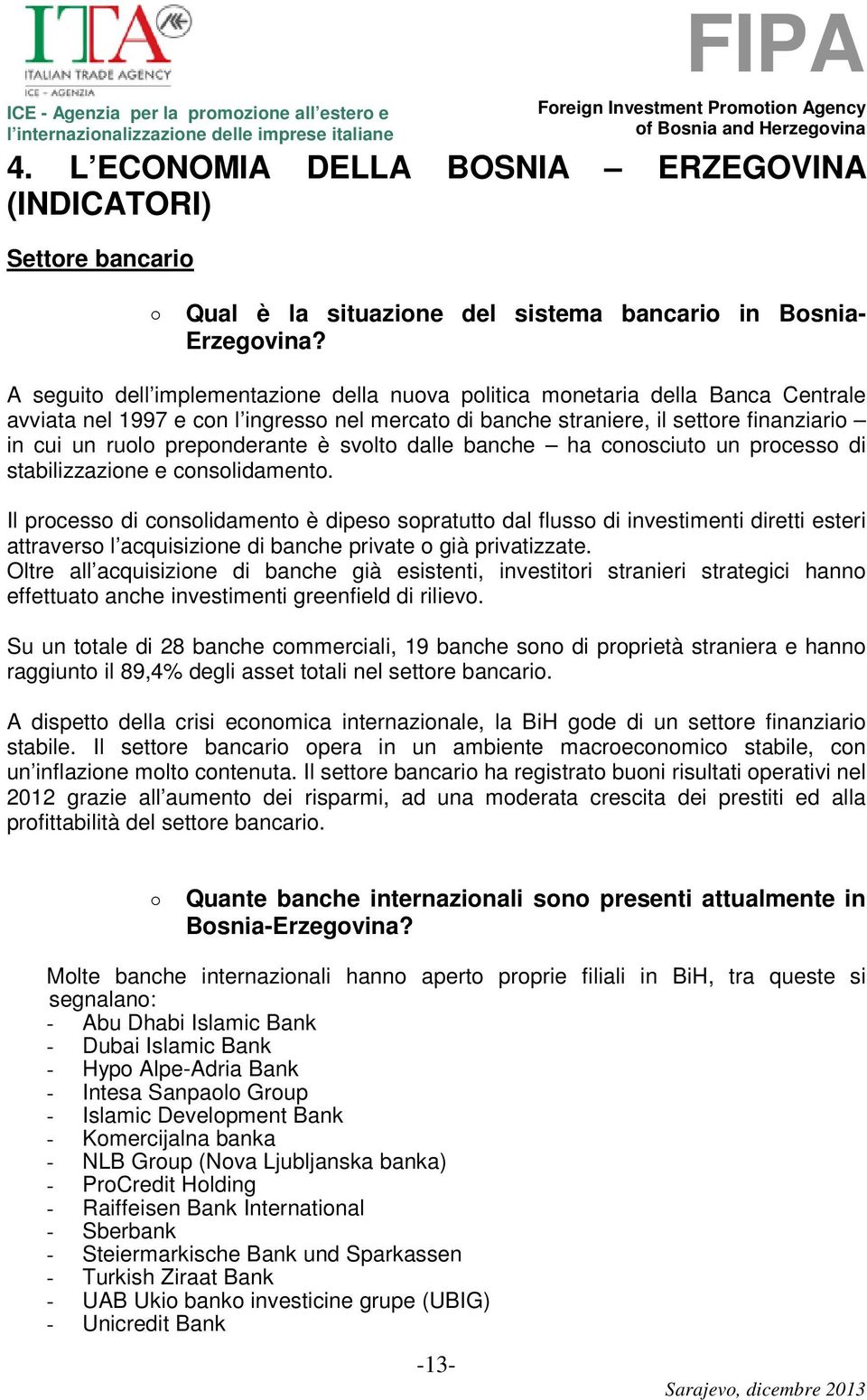 ITA
ITALIAN TRADE AGENCY
ICE - AGENZIA

ICE - Agenzia per la promozione all'estero e l'internazionalizzazione delle imprese italiane

FIPA
Foreign Investment Promotion Agency of Bosnia and Herzegovina

4. L'ECONOMIA DELLA BOSNIA – ERZEGOVINA (INDICATORI)

Settore bancario

○ Qual è la situazione del sistema bancario in Bosnia-Erzegovina?

A seguito dell'implementazione della nuova politica monetaria della Banca Centrale avviata nel 1997 e con l'ingresso nel mercato di banche straniere, il settore finanziario – in cui un ruolo preponderante è svolto dalle banche – ha conosciuto un processo di stabilizzazione e consolidamento.

Il processo di consolidamento è dipeso sopratutto dal flusso di investimenti diretti esteri attraverso l'acquisizione di banche private o già privatizzate.
Oltre all'acquisizione di banche già esistenti, investitori stranieri strategici hanno effettuato anche investimenti greenfield di rilievo.

Su un totale di 28 banche commerciali, 19 banche sono di proprietà straniera e hanno raggiunto il 89,4% degli asset totali nel settore bancario.

A dispetto della crisi economica internazionale, la BiH gode di un settore finanziario stabile. Il settore bancario opera in un ambiente macroeconomico stabile, con un'inflazione molto contenuta. Il settore bancario ha registrato buoni risultati operativi nel 2012 grazie all'aumento dei risparmi, ad una moderata crescita dei prestiti ed alla profittabilità del settore bancario.

○ Quante banche internazionali sono presenti attualmente in Bosnia-Erzegovina?

Molte banche internazionali hanno aperto proprie filiali in BiH, tra queste si segnalano:
- Abu Dhabi Islamic Bank
- Dubai Islamic Bank
- Hypo Alpe-Adria Bank
- Intesa Sanpaolo Group
- Islamic Development Bank
- Komercijalna banka
- NLB Group (Nova Ljubljanska banka)
- ProCredit Holding
- Raiffeisen Bank International
- Sberbank
- Steiermarkische Bank und Sparkassen
- Turkish Ziraat Bank
- UAB Ukio banko investicine grupe (UBIG)
- Unicredit Bank

-13-

Sarajevo, dicembre 2013